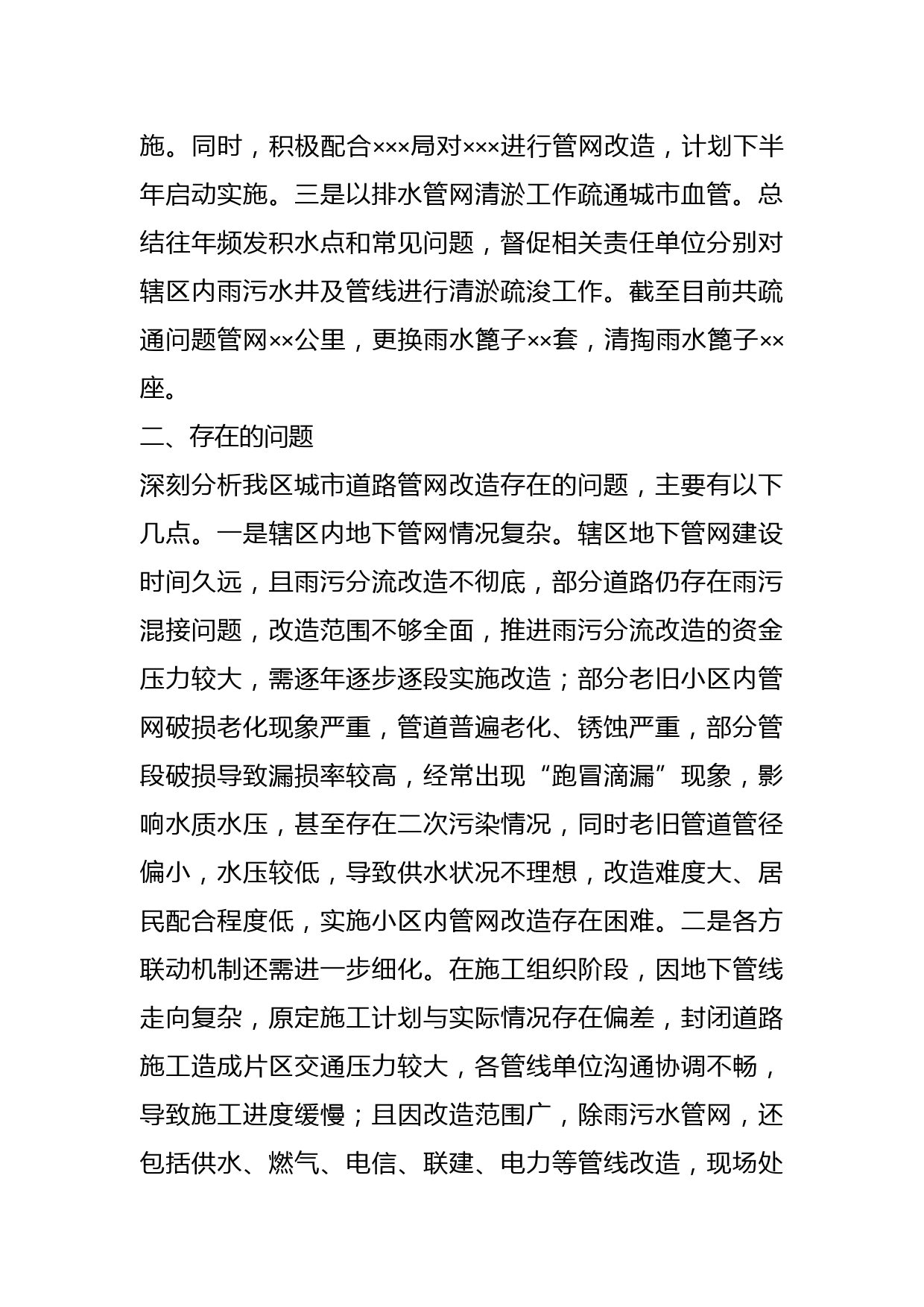 施。同时，积极配合×××局对×××进行管网改造，计划下半年启动实施。三是以排水管网清淤工作疏通城市血管。总结往年频发积水点和常见问题，督促相关责任单位分别对辖区内雨污水井及管线进行清淤疏浚工作。截至目前共疏通问题管网××公里，更换雨水篦子××套，清掏雨水篦子××座。

二、存在的问题

深刻分析我区城市道路管网改造存在的问题，主要有以下几点。一是辖区内地下管网情况复杂。辖区地下管网建设时间久远，且雨污分流改造不彻底，部分道路仍存在雨污混接问题，改造范围不够全面，推进雨污分流改造的资金压力较大，需逐年逐步逐段实施改造；部分老旧小区内管网破损老化现象严重，管道普遍老化、锈蚀严重，部分管段破损导致漏损率较高，经常出现“跑冒滴漏”现象，影响水质水压，甚至存在二次污染情况，同时老旧管道管径偏小，水压较低，导致供水状况不理想，改造难度大、居民配合程度低，实施小区内管网改造存在困难。二是各方联动机制还需进一步细化。在施工组织阶段，因地下管线走向复杂，原定施工计划与实际情况存在偏差，封闭道路施工造成片区交通压力较大，各管线单位沟通协调不畅，导致施工进度缓慢；且因改造范围广，除雨污水管网，还包括供水、燃气、电信、联建、电力等管线改造，现场处